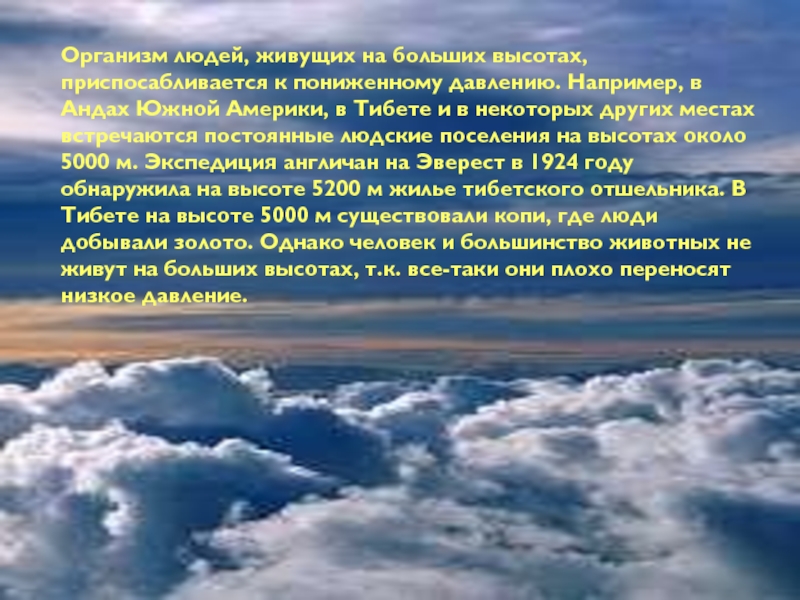 Организм людей, живущих на больших высотах, приспосабливается к пониженному давлению. Например, в Андах Южной Америки, в Тибете и в некоторых других местах встречаются постоянные людские поселения на высотах около 5000 м. Экспедиция англичан на Эверест в 1924 году обнаружила на высоте 5200 м жилье тибетского отшельника. В Тибете на высоте 5000 м существовали копи, где люди добывали золото. Однако человек и большинство животных не живут на больших высотах, т.к. все-таки они плохо переносят низкое давление.